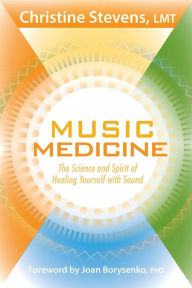 Christine Stevens, LMT

MUSIC MEDICINE

The Science and Spirit of Healing Yourself with Sound

Foreword by Joan Borysenko, PhD